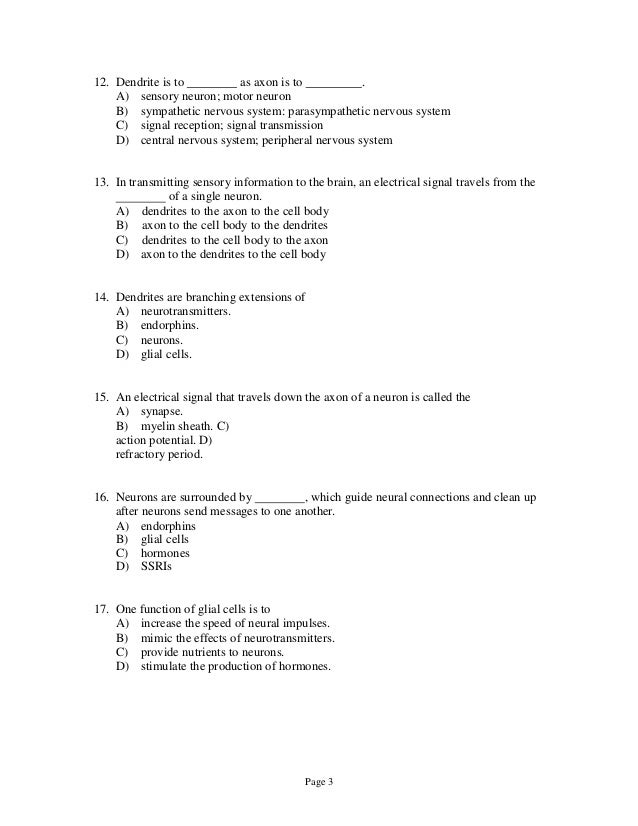 12. Dendrite is to ________ as axon is to _________.
A) sensory neuron; motor neuron
B) sympathetic nervous system: parasympathetic nervous system
C) signal reception; signal transmission
D) central nervous system; peripheral nervous system

13. In transmitting sensory information to the brain, an electrical signal travels from the ________ of a single neuron.
A) dendrites to the axon to the cell body
B) axon to the cell body to the dendrites
C) dendrites to the cell body to the axon
D) axon to the dendrites to the cell body

14. Dendrites are branching extensions of
A) neurotransmitters.
B) endorphins.
C) neurons.
D) glial cells.

15. An electrical signal that travels down the axon of a neuron is called the
A) synapse.
B) myelin sheath. C)
action potential. D)
refractory period.

16. Neurons are surrounded by ________, which guide neural connections and clean up after neurons send messages to one another.
A) endorphins
B) glial cells
C) hormones
D) SSRIs

17. One function of glial cells is to
A) increase the speed of neural impulses.
B) mimic the effects of neurotransmitters.
C) provide nutrients to neurons.
D) stimulate the production of hormones.

Page 3